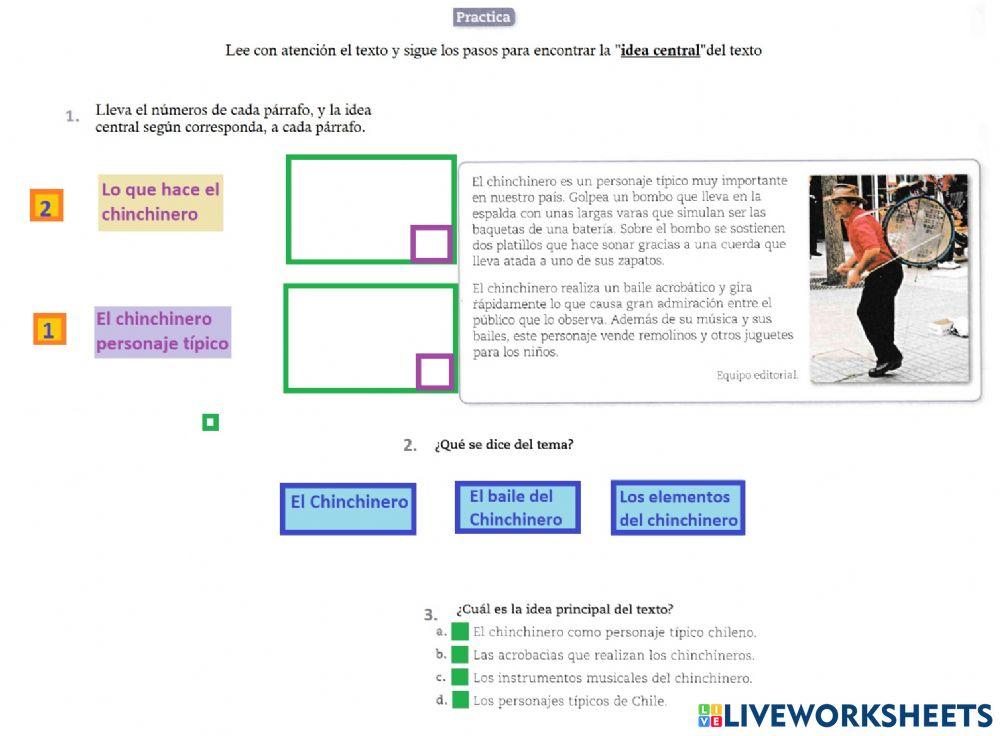 Practica

Lee con atención el texto y sigue los pasos para encontrar la "idea central"del texto

1. Lleva el números de cada párrafo, y la idea central según corresponda, a cada párrafo.

2 Lo que hace el chinchinero

1 El chinchinero personaje típico

El chinchinero es un personaje típico muy importante en nuestro país. Golpea un bombo que lleva en la espalda con unas largas varas que simulan ser las baquetas de una batería. Sobre el bombo se sostienen dos platillos que hace sonar gracias a una cuerda que lleva atada a uno de sus zapatos.

El chinchinero realiza un baile acrobático y gira rápidamente lo que causa gran admiración entre el público que lo observa. Además de su música y sus bailes, este personaje vende remolinos y otros juguetes para los niños.

Equipo editorial.

2. ¿Qué se dice del tema?

El Chinchinero

El baile del Chinchinero

Los elementos del chinchinero

3. ¿Cuál es la idea principal del texto?

a. El chinchinero como personaje típico chileno.
b. Las acrobacias que realizan los chinchineros.
c. Los instrumentos musicales del chinchinero.
d. Los personajes típicos de Chile.

LIVEWORKSHEETS